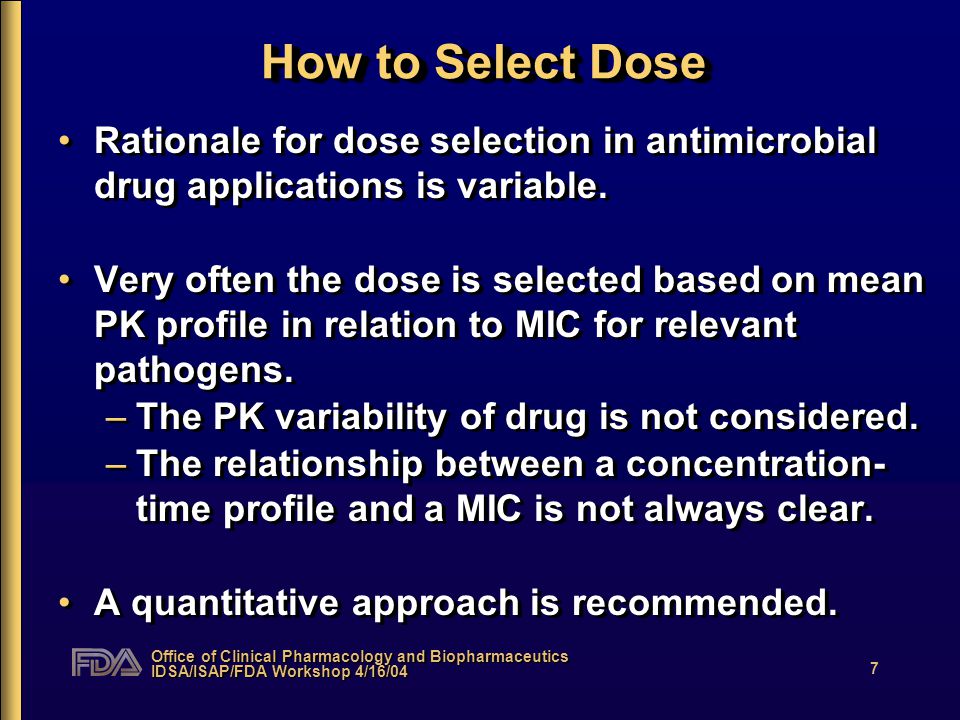 How to Select Dose

• Rationale for dose selection in antimicrobial drug applications is variable.

• Very often the dose is selected based on mean PK profile in relation to MIC for relevant pathogens.
– The PK variability of drug is not considered.
– The relationship between a concentration-time profile and a MIC is not always clear.

• A quantitative approach is recommended.

FDA Office of Clinical Pharmacology and Biopharmaceutics
IDSA/ISAP/FDA Workshop 4/16/04

7